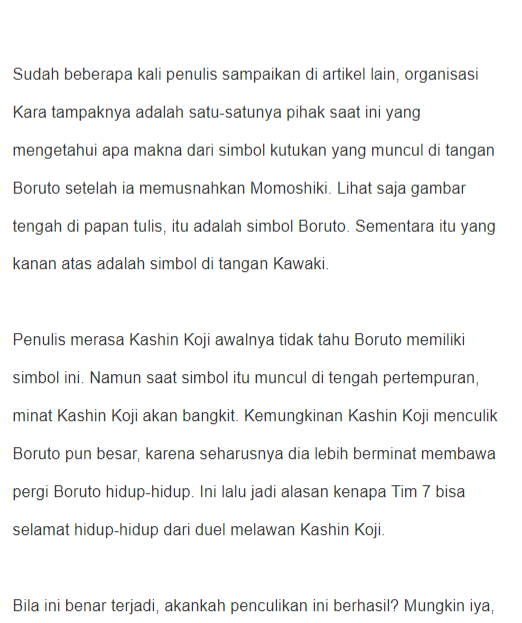 Sudah beberapa kali penulis sampaikan di artikel lain, organisasi Kara tampaknya adalah satu-satunya pihak saat ini yang mengetahui apa makna dari simbol kutukan yang muncul di tangan Boruto setelah ia memusnahkan Momoshiki. Lihat saja gambar tengah di papan tulis, itu adalah simbol Boruto. Sementara itu yang kanan atas adalah simbol di tangan Kawaki.

Penulis merasa Kashin Koji awalnya tidak tahu Boruto memiliki simbol ini. Namun saat simbol itu muncul di tengah pertempuran, minat Kashin Koji akan bangkit. Kemungkinan Kashin Koji menculik Boruto pun besar, karena seharusnya dia lebih berminat membawa pergi Boruto hidup-hidup. Ini lalu jadi alasan kenapa Tim 7 bisa selamat hidup-hidup dari duel melawan Kashin Koji.

Bila ini benar terjadi, akankah penculikan ini berhasil? Mungkin iya,